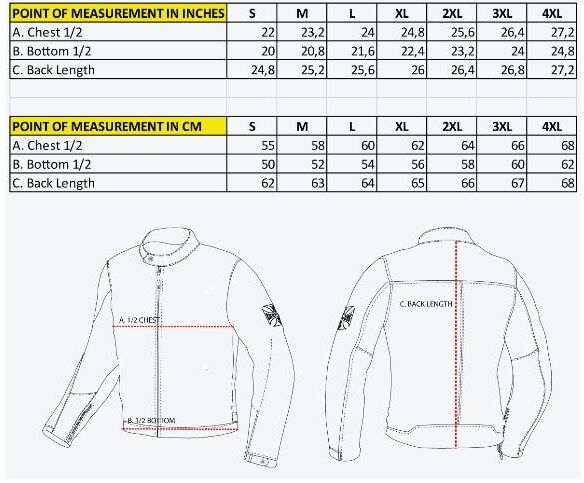 | POINT OF MEASUREMENT IN INCHES | S | M | L | XL | 2XL | 3XL | 4XL |
|---|---|---|---|---|---|---|---|
| A. Chest 1/2 | 22 | 23,2 | 24 | 24,8 | 25,6 | 26,4 | 27,2 |
| B. Bottom 1/2 | 20 | 20,8 | 21,6 | 22,4 | 23,2 | 24 | 24,8 |
| C. Back Length | 24,8 | 25,2 | 25,6 | 26 | 26,4 | 26,8 | 27,2 |

| POINT OF MEASUREMENT IN CM | S | M | L | XL | 2XL | 3XL | 4XL |
|---|---|---|---|---|---|---|---|
| A. Chest 1/2 | 55 | 58 | 60 | 62 | 64 | 66 | 68 |
| B. Bottom 1/2 | 50 | 52 | 54 | 56 | 58 | 60 | 62 |
| C. Back Length | 62 | 63 | 64 | 65 | 66 | 67 | 68 |

A. 1/2 CHEST

B. 1/2 BOTTOM

C. BACK LENGTH